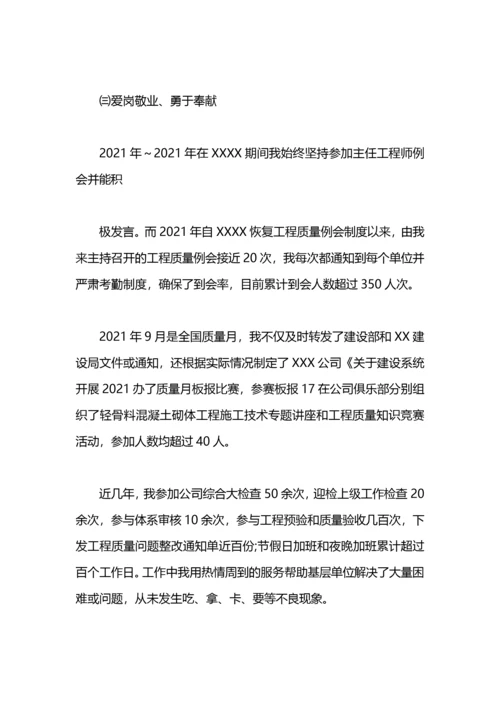 ㈢爱岗敬业、勇于奉献

2021 年～2021 年在 XXXX 期间我始终坚持参加主任工程师例会并能积

极发言。而 2021 年自 XXXX 恢复工程质量例会制度以来，由我来主持召开的工程质量例会接近 20 次，我每次都通知到每个单位并严肃考勤制度，确保了到会率，目前累计到会人数超过 350 人次。

2021 年 9 月是全国质量月，我不仅及时转发了建设部和 XX 建设局文件或通知，还根据实际情况制定了 XXX 公司《关于建设系统开展 2021 办了质量月板报比赛，参赛板报 17 在公司俱乐部分别组织了轻骨料混凝土砌体工程施工技术专题讲座和工程质量知识竞赛活动，参加人数均超过 40 人。

近几年，我参加公司综合大检查 50 余次，迎检上级工作检查 20 余次，参与体系审核 10 余次，参与工程预验和质量验收几百次，下发工程质量问题整改通知单近百份;节假日加班和夜晚加班累计超过百个工作日。工作中我用热情周到的服务帮助基层单位解决了大量困难或问题，从未发生吃、拿、卡、要等不良现象。